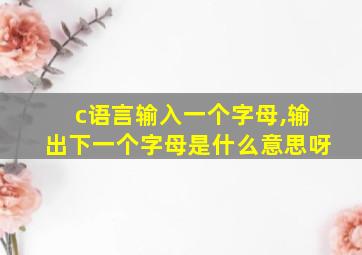 c语言输入一个字母,输出下一个字母是什么意思呀